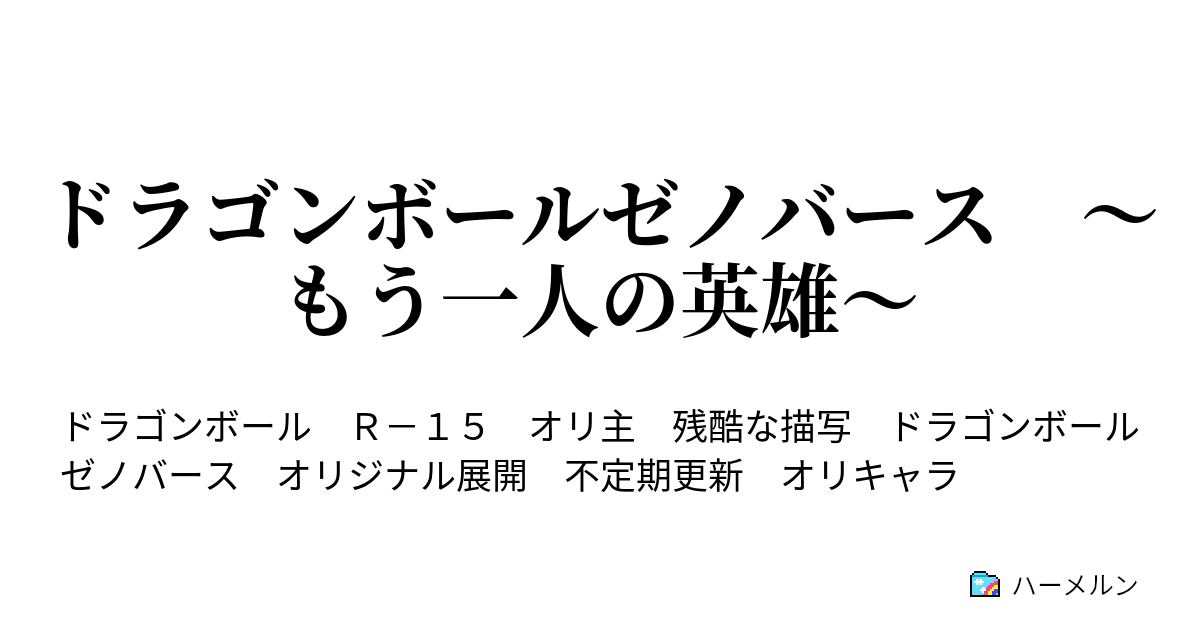 ドラゴンボールゼノバース　～もう一人の英雄～

ドラゴンボール　Ｒ－１５　オリ主　残酷な描写　ドラゴンボールゼノバース　オリジナル展開　不定期更新　オリキャラ

ハーメルン